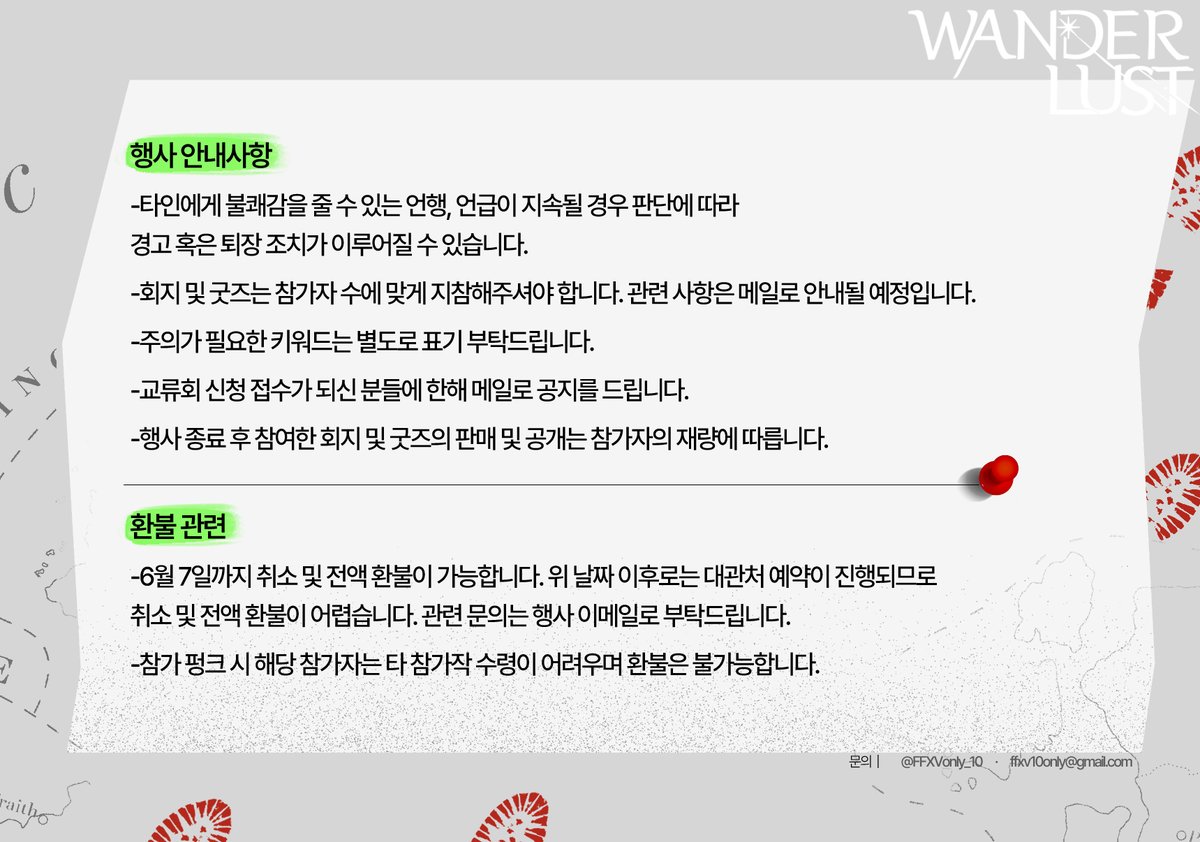 WANDER LUST

행사 안내사항

-타인에게 불쾌감을 줄 수 있는 언행, 언급이 지속될 경우 판단에 따라 경고 혹은 퇴장 조치가 이루어질 수 있습니다.

-회지 및 굿즈는 참가자 수에 맞게 지참해주셔야 합니다. 관련 사항은 메일로 안내될 예정입니다.

-주의가 필요한 키워드는 별도로 표기 부탁드립니다.

-교류회 신청 접수가 되신 분들에 한해 메일로 공지를 드립니다.

-행사 종료 후 참여한 회지 및 굿즈의 판매 및 공개는 참가자의 재량에 따릅니다.

환불 관련

-6월 7일까지 취소 및 전액 환불이 가능합니다. 위 날짜 이후로는 대관처 예약이 진행되므로 취소 및 전액 환불이 어렵습니다. 관련 문의는 행사 이메일로 부탁드립니다.

-참가 펑크 시 해당 참가자는 타 참가작 수령이 어려우며 환불은 불가능합니다.

문의 | @FFXVonly_10 · ffxv10only@gmail.com